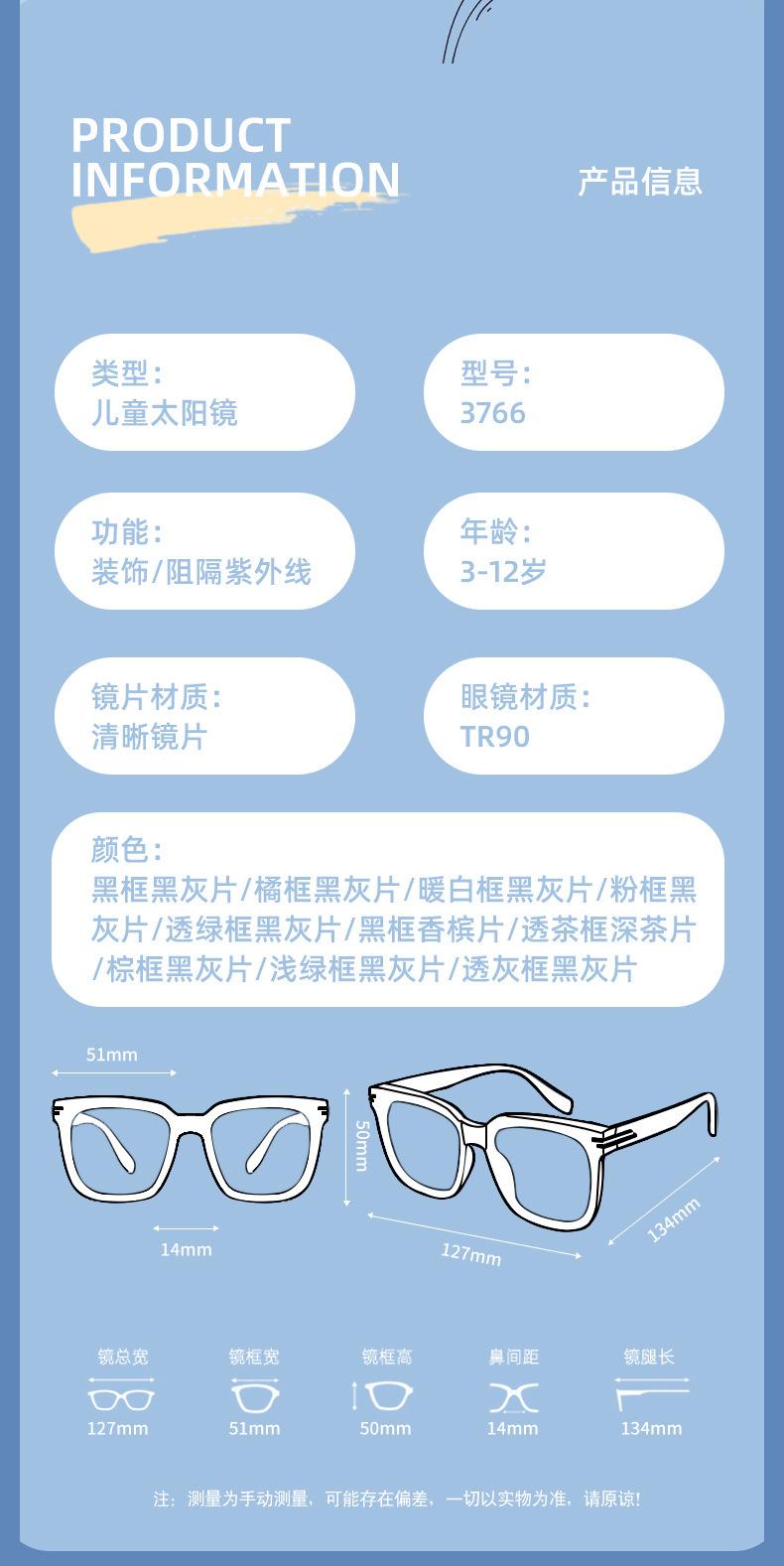 PRODUCT INFORMATION

产品信息

类型：
儿童太阳镜

型号：
3766

功能：
装饰/阻隔紫外线

年龄：
3-12岁

镜片材质：
清晰镜片

眼镜材质：
TR90

颜色：
黑框黑灰片/橘框黑灰片/暖白框黑灰片/粉框黑灰片/透绿框黑灰片/黑框香槟片/透茶框深茶片/棕框黑灰片/浅绿框黑灰片/透灰框黑灰片

51mm

14mm

50mm

127mm

134mm

镜总宽
127mm

镜框宽
51mm

镜框高
50mm

鼻间距
14mm

镜腿长
134mm

注：测量为手动测量，可能存在偏差，一切以实物为准，请原谅！